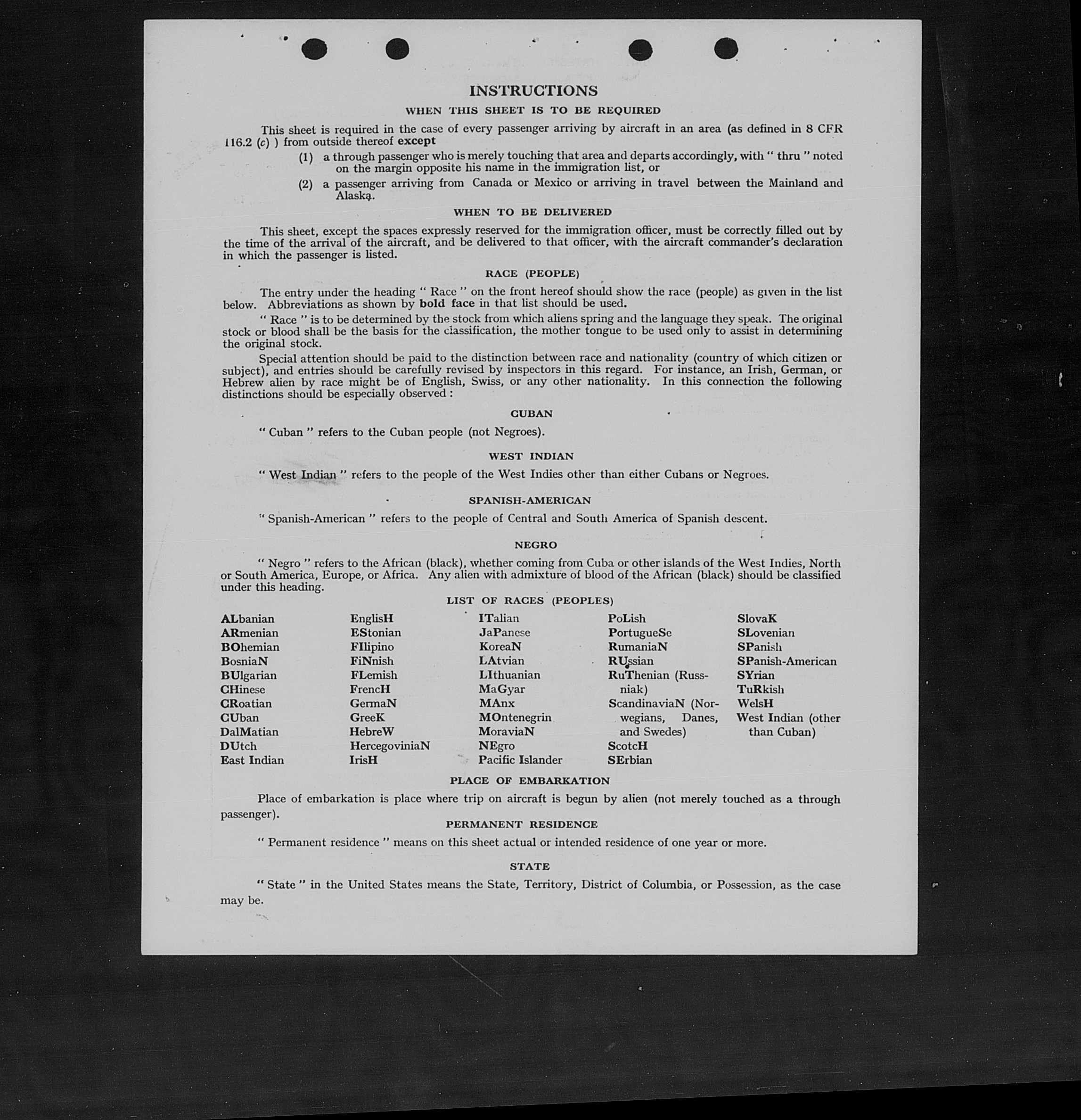 INSTRUCTIONS

WHEN THIS SHEET IS TO BE REQUIRED

This sheet is required in the case of every passenger arriving by aircraft in an area (as defined in 8 CFR 116.2 (c) ) from outside thereof except

(1) a through passenger who is merely touching that area and departs accordingly, with " thru " noted on the margin opposite his name in the immigration list, or

(2) a passenger arriving from Canada or Mexico or arriving in travel between the Mainland and Alaska.

WHEN TO BE DELIVERED

This sheet, except the spaces expressly reserved for the immigration officer, must be correctly filled out by the time of the arrival of the aircraft, and be delivered to that officer, with the aircraft commander's declaration in which the passenger is listed.

RACE (PEOPLE)

The entry under the heading " Race " on the front hereof should show the race (people) as given in the list below. Abbreviations as shown by bold face in that list should be used.

" Race " is to be determined by the stock from which aliens spring and the language they speak. The original stock or blood shall be the basis for the classification, the mother tongue to be used only to assist in determining the original stock.

Special attention should be paid to the distinction between race and nationality (country of which citizen or subject), and entries should be carefully revised by inspectors in this regard. For instance, an Irish, German, or Hebrew alien by race might be of English, Swiss, or any other nationality. In this connection the following distinctions should be especially observed :

CUBAN

" Cuban " refers to the Cuban people (not Negroes).

WEST INDIAN

" West Indian " refers to the people of the West Indies other than either Cubans or Negroes.

SPANISH-AMERICAN

" Spanish-American " refers to the people of Central and South America of Spanish descent.

NEGRO

" Negro " refers to the African (black), whether coming from Cuba or other islands of the West Indies, North or South America, Europe, or Africa. Any alien with admixture of blood of the African (black) should be classified under this heading.

LIST OF RACES (PEOPLES)

ALbanian
ARmenian
BOhemian
BosniaN
BUlgarian
CHinese
CRoatian
CUban
DalMatian
DUtch
East Indian

EnglisH
EStonian
FIlipino
FiNnish
FLemish
FrencH
GermaN
GreeK
HebreW
HercegoviniaN
IrisH

ITalian
JaPanese
KoreaN
LAtvian
LIthuanian
MaGyar
MAnx
MOntenegrin
MoraviaN
NEgro
Pacific Islander

PoLish
PortugueSe
RumaniaN
RUssian
RuThenian (Russniak)
ScandinaviaN (Norwegians, Danes, and Swedes)
ScotcH
SErbian

SlovaK
SLovenian
SPanish
SPanish-American
SYrian
TuRkish
WelsH
West Indian (other than Cuban)

PLACE OF EMBARKATION

Place of embarkation is place where trip on aircraft is begun by alien (not merely touched as a through passenger).

PERMANENT RESIDENCE

" Permanent residence " means on this sheet actual or intended residence of one year or more.

STATE

" State " in the United States means the State, Territory, District of Columbia, or Possession, as the case may be.